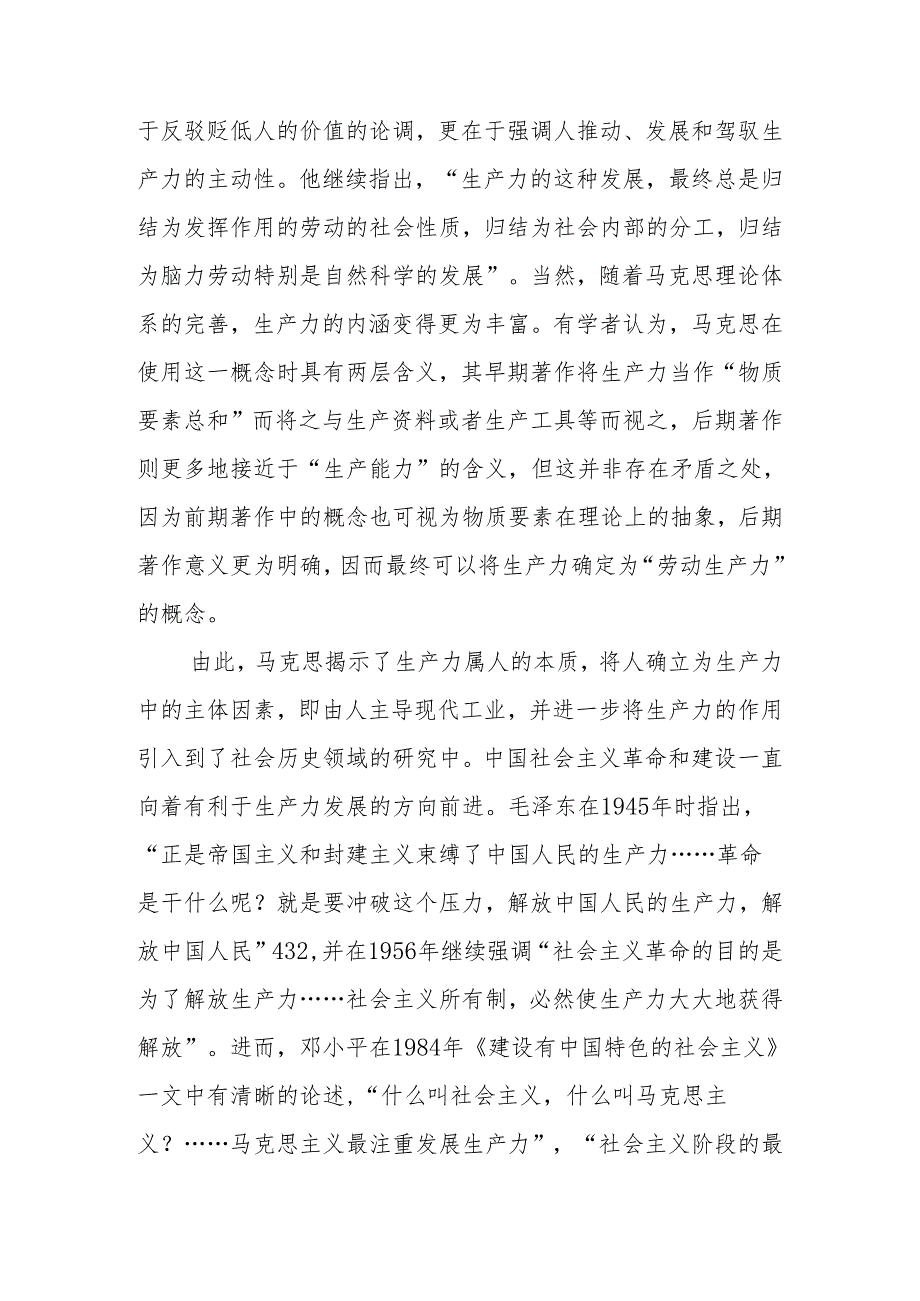 于反驳贬低人的价值的论调，更在于强调人推动、发展和驾驭生产力的主动性。他继续指出，“生产力的这种发展，最终总是归结为发挥作用的劳动的社会性质，归结为社会内部的分工，归结为脑力劳动特别是自然科学的发展”。当然，随着马克思理论体系的完善，生产力的内涵变得更为丰富。有学者认为，马克思在使用这一概念时具有两层含义，其早期著作将生产力当作“物质要素总和”而将之与生产资料或者生产工具等而视之，后期著作则更多地接近于“生产能力”的含义，但这并非存在矛盾之处，因为前期著作中的概念也可视为物质要素在理论上的抽象，后期著作意义更为明确，因而最终可以将生产力确定为“劳动生产力”的概念。

由此，马克思揭示了生产力属人的本质，将人确立为生产力中的主体因素，即由人主导现代工业，并进一步将生产力的作用引入到了社会历史领域的研究中。中国社会主义革命和建设一直向着有利于生产力发展的方向前进。毛泽东在1945年时指出，“正是帝国主义和封建主义束缚了中国人民的生产力……革命是干什么呢？就是要冲破这个压力，解放中国人民的生产力，解放中国人民”432,并在1956年继续强调“社会主义革命的目的是为了解放生产力……社会主义所有制，必然使生产力大大地获得解放”。进而，邓小平在1984年《建设有中国特色的社会主义》一文中有清晰的论述，“什么叫社会主义，什么叫马克思主义？……马克思主义最注重发展生产力”，“社会主义阶段的最